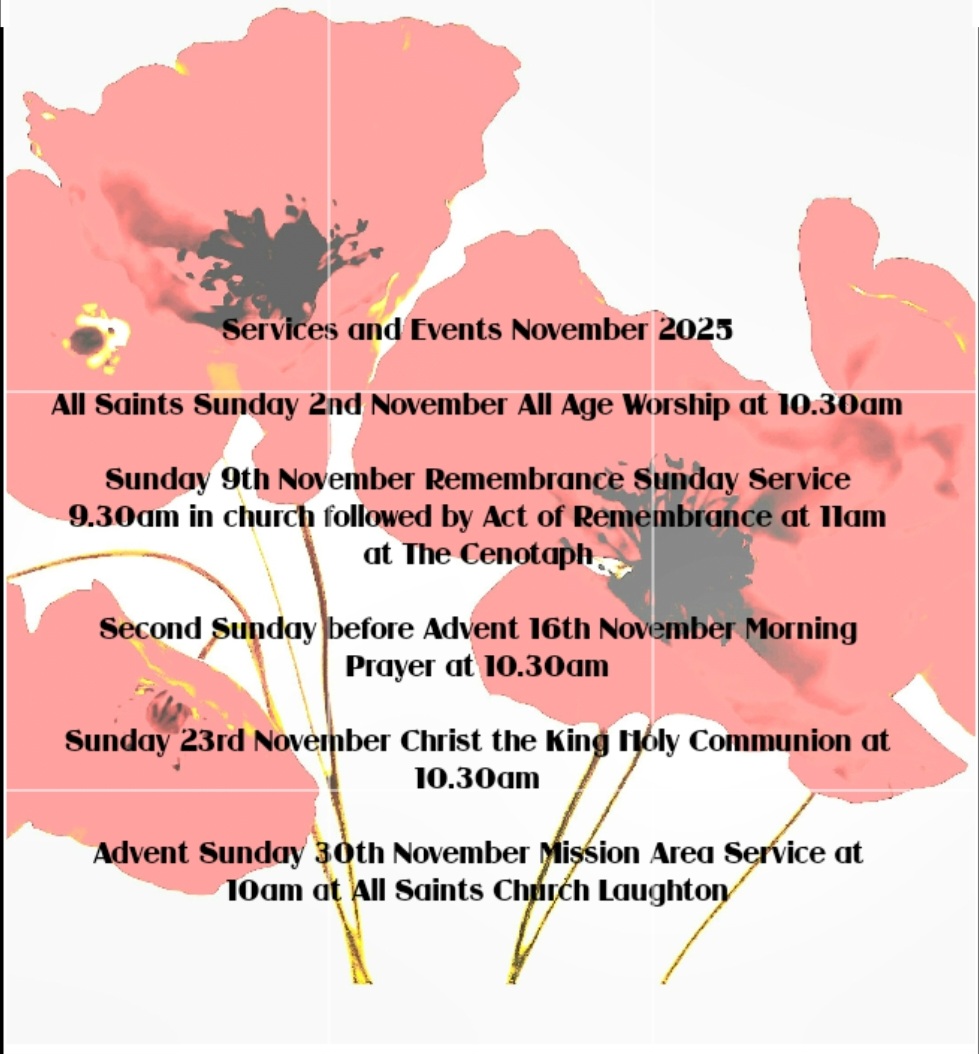 Services and Events November 2025

All Saints Sunday 2nd November All Age Worship at 10.30am

Sunday 9th November Remembrance Sunday Service 9.30am in church followed by Act of Remembrance at 11am at The Cenotaph

Second Sunday before Advent 16th November Morning Prayer at 10.30am

Sunday 23rd November Christ the King Holy Communion at 10.30am

Advent Sunday 30th November Mission Area Service at 10am at All Saints Church Laughton